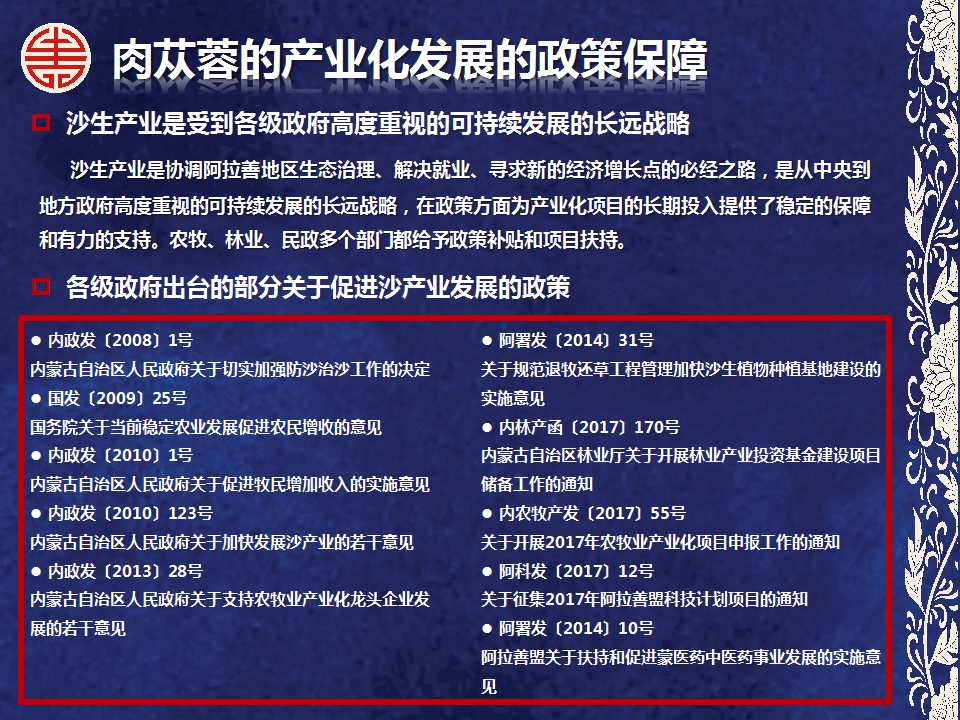 肉苁蓉的产业化发展的政策保障

沙生产业是受到各级政府高度重视的可持续发展的长远战略

沙生产业是协调阿拉善地区生态治理、解决就业、寻求新的经济增长点的必经之路，是从中央到地方政府高度重视的可持续发展的长远战略，在政策方面为产业化项目的长期投入提供了稳定的保障和有力的支持。农牧、林业、民政多个部门都给予政策补贴和项目扶持。

各级政府出台的部分关于促进沙产业发展的政策

● 内政发〔2008〕1号
内蒙古自治区人民政府关于切实加强防沙治沙工作的决定
● 国发〔2009〕25号
国务院关于当前稳定农业发展促进农民增收的意见
● 内政发〔2010〕1号
内蒙古自治区人民政府关于促进牧民增加收入的实施意见
● 内政发〔2010〕123号
内蒙古自治区人民政府关于加快发展沙产业的若干意见
● 内政发〔2013〕28号
内蒙古自治区人民政府关于支持农牧业产业化龙头企业发展的若干意见

● 阿署发〔2014〕31号
关于规范退牧还草工程管理加快沙生植物种植基地建设的实施意见
● 内林产函〔2017〕170号
内蒙古自治区林业厅关于开展林业产业投资基金建设项目储备工作的通知
● 内农牧产发〔2017〕55号
关于开展2017年农牧业产业化项目申报工作的通知
● 阿科发〔2017〕12号
关于征集2017年阿拉善盟科技计划项目的通知
● 阿署发〔2014〕10号
阿拉善盟关于扶持和促进蒙医药中医药事业发展的实施意见